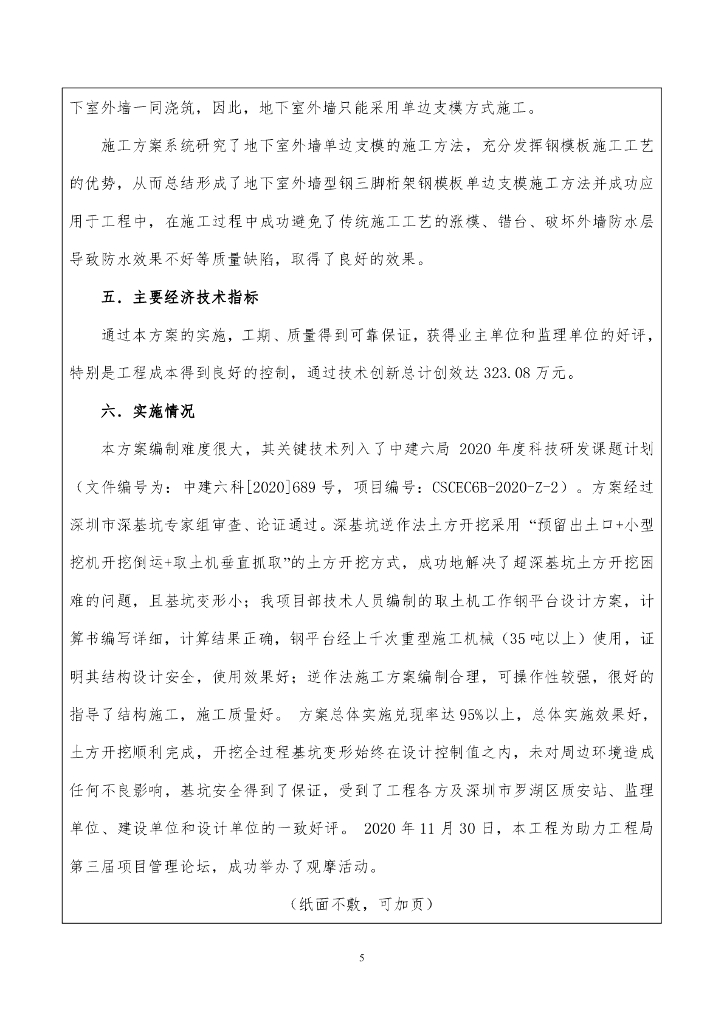 下室外墙一同浇筑，因此，地下室外墙只能采用单边支模方式施工。

施工方案系统研究了地下室外墙单边支模的施工方法，充分发挥钢模板施工工艺的优势，从而总结形成了地下室外墙型钢三脚桁架钢模板单边支模施工方法并成功应用于工程中，在施工过程中成功避免了传统施工工艺的涨模、错台、破坏外墙防水层导致防水效果不好等质量缺陷，取得了良好的效果。

五．主要经济技术指标

通过本方案的实施，工期、质量得到可靠保证，获得业主单位和监理单位的好评，特别是工程成本得到良好的控制，通过技术创新总计创效达 323.08 万元。

六．实施情况

本方案编制难度很大，其关键技术列入了中建六局 2020 年度科技研发课题计划（文件编号为：中建六科[2020]689 号，项目编号：CSCEC6B-2020-Z-2）。方案经过深圳市深基坑专家组审查、论证通过。深基坑逆作法土方开挖采用“预留出土口+小型挖机开挖倒运+取土机垂直抓取”的土方开挖方式，成功地解决了超深基坑土方开挖困难的问题，且基坑变形小；我项目部技术人员编制的取土机工作钢平台设计方案，计算书编写详细，计算结果正确，钢平台经上千次重型施工机械（35 吨以上）使用，证明其结构设计安全，使用效果好；逆作法施工方案编制合理，可操作性较强，很好的指导了结构施工，施工质量好。 方案总体实施兑现率达 95%以上，总体实施效果好，土方开挖顺利完成，开挖全过程基坑变形始终在设计控制值之内，未对周边环境造成任何不良影响，基坑安全得到了保证，受到了工程各方及深圳市罗湖区质安站、监理单位、建设单位和设计单位的一致好评。 2020 年 11 月 30 日，本工程为助力工程局第三届项目管理论坛，成功举办了观摩活动。

（纸面不敷，可加页）

5